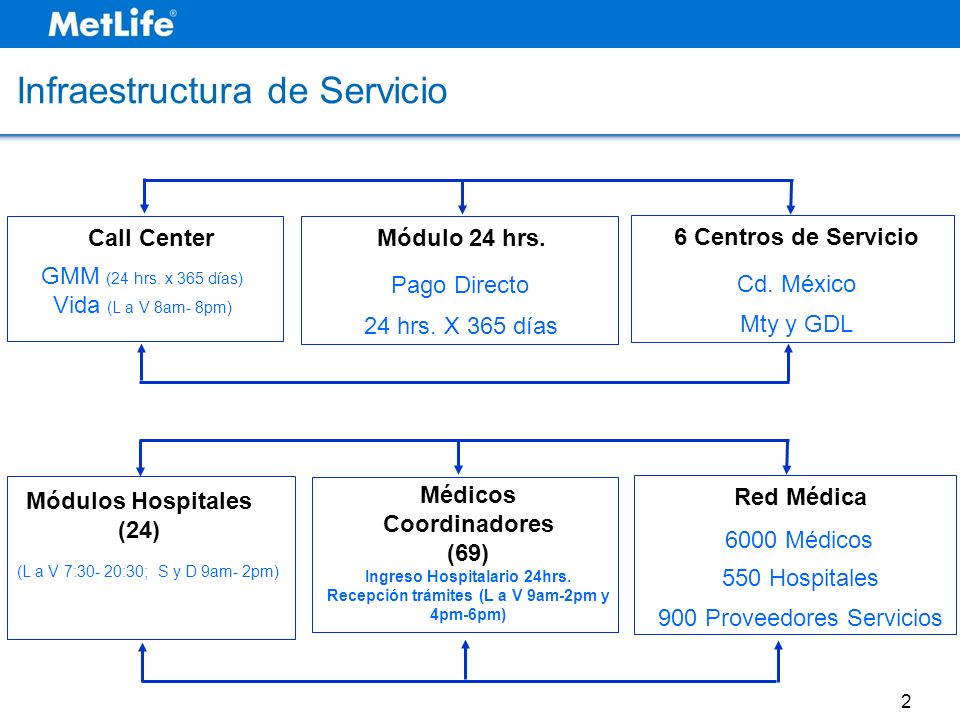 MetLife®

Infraestructura de Servicio

Call Center
GMM (24 hrs. x 365 días)
Vida (L a V 8am- 8pm)

Módulo 24 hrs.
Pago Directo
24 hrs. X 365 días

6 Centros de Servicio
Cd. México
Mty y GDL

Módulos Hospitales (24)
(L a V 7:30- 20:30; S y D 9am- 2pm)

Médicos Coordinadores (69)
Ingreso Hospitalario 24hrs.
Recepción trámites (L a V 9am-2pm y 4pm-6pm)

Red Médica
6000 Médicos
550 Hospitales
900 Proveedores Servicios

2